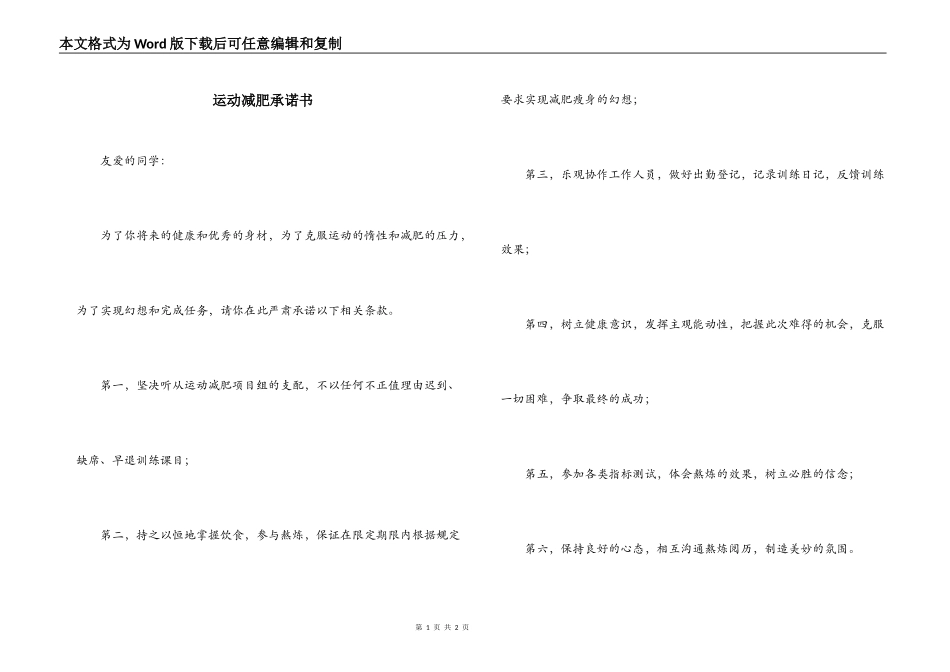 本文格式为Word版下载后可任意编辑和复制

运动减肥承诺书

友爱的同学：

为了你将来的健康和优秀的身材，为了克服运动的惰性和减肥的压力，为了实现幻想和完成任务，请你在此严肃承诺以下相关条款。

第一，坚决听从运动减肥项目组的支配，不以任何不正值理由迟到、缺席、早退训练课目；

第二，持之以恒地掌握饮食，参与熬炼，保证在限定期限内根据规定要求实现减肥瘦身的幻想；

第三，乐观协作工作人员，做好出勤登记，记录训练日记，反馈训练效果；

第四，树立健康意识，发挥主观能动性，把握此次难得的机会，克服一切困难，争取最终的成功；

第五，参加各类指标测试，体会熬炼的效果，树立必胜的信念；

第六，保持良好的心态，相互沟通熬炼阅历，制造美妙的氛围。

第 1 页 共 2 页